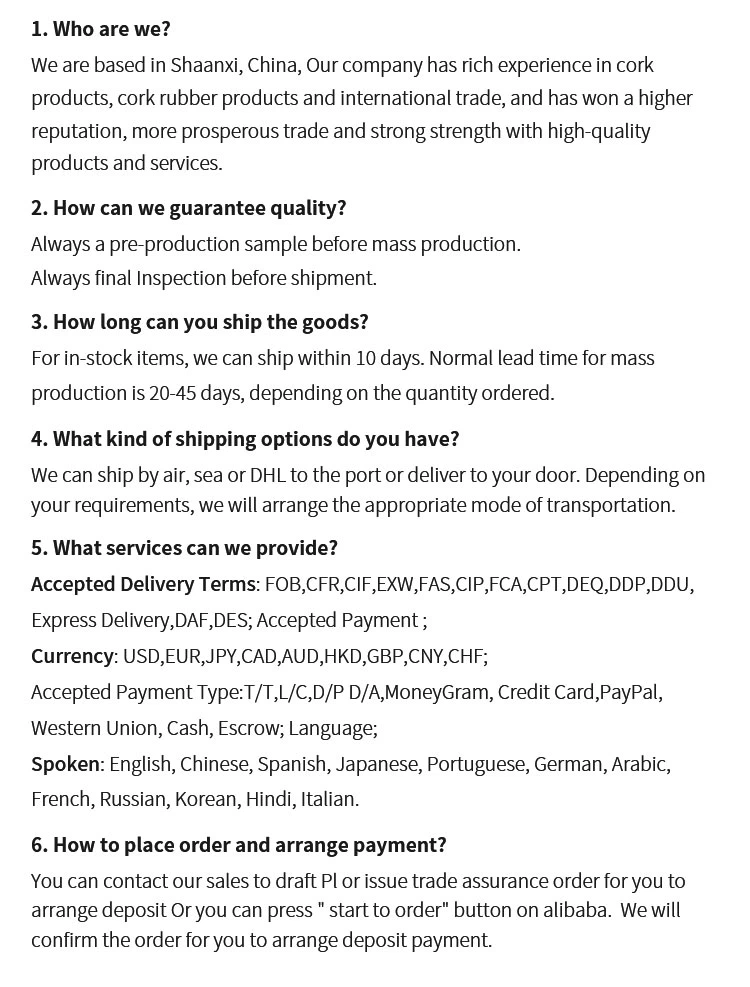 1. Who are we?
We are based in Shaanxi, China, Our company has rich experience in cork products, cork rubber products and international trade, and has won a higher reputation, more prosperous trade and strong strength with high-quality products and services.

2. How can we guarantee quality?
Always a pre-production sample before mass production.
Always final Inspection before shipment.

3. How long can you ship the goods?
For in-stock items, we can ship within 10 days. Normal lead time for mass production is 20-45 days, depending on the quantity ordered.

4. What kind of shipping options do you have?
We can ship by air, sea or DHL to the port or deliver to your door. Depending on your requirements, we will arrange the appropriate mode of transportation.

5. What services can we provide?
Accepted Delivery Terms: FOB,CFR,CIF,EXW,FAS,CIP,FCA,CPT,DEQ,DDP,DDU, Express Delivery,DAF,DES; Accepted Payment ;
Currency: USD,EUR,JPY,CAD,AUD,HKD,GBP,CNY,CHF;
Accepted Payment Type:T/T,L/C,D/P D/A,MoneyGram, Credit Card,PayPal, Western Union, Cash, Escrow; Language;
Spoken: English, Chinese, Spanish, Japanese, Portuguese, German, Arabic, French, Russian, Korean, Hindi, Italian.

6. How to place order and arrange payment?
You can contact our sales to draft Pl or issue trade assurance order for you to arrange deposit Or you can press " start to order" button on alibaba. We will confirm the order for you to arrange deposit payment.